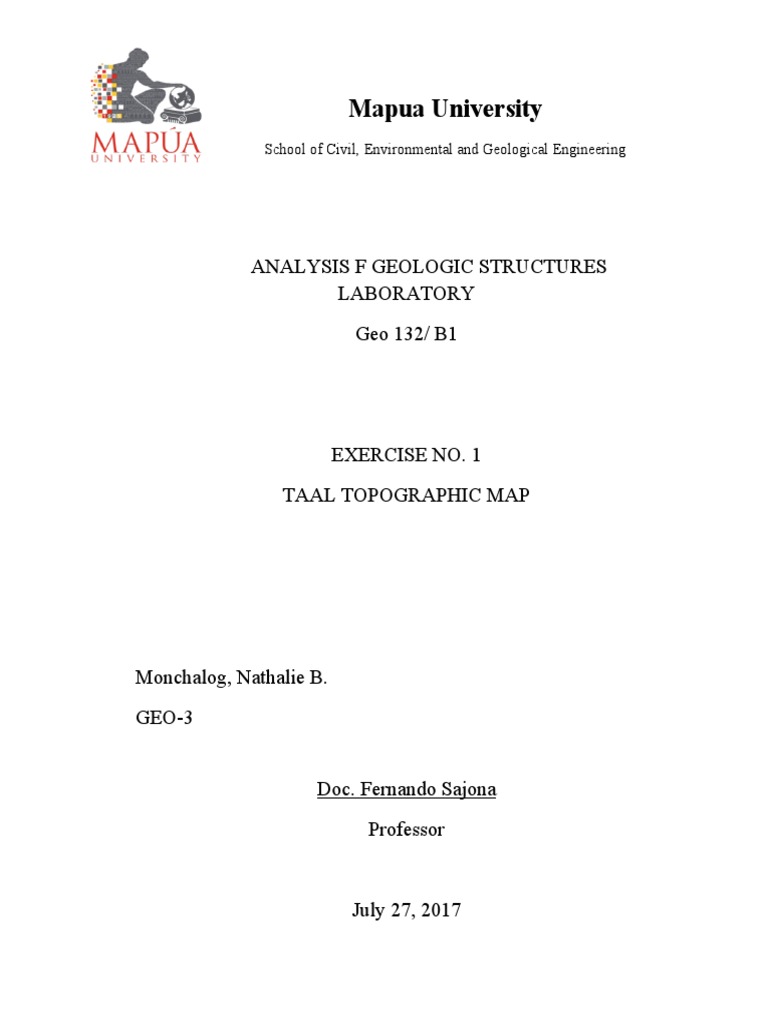 MAPÚA
UNIVERSITY

Mapua University

School of Civil, Environmental and Geological Engineering

ANALYSIS F GEOLOGIC STRUCTURES LABORATORY

Geo 132/ B1

EXERCISE NO. 1

TAAL TOPOGRAPHIC MAP

Monchalog, Nathalie B.

GEO-3

Doc. Fernando Sajona

Professor

July 27, 2017